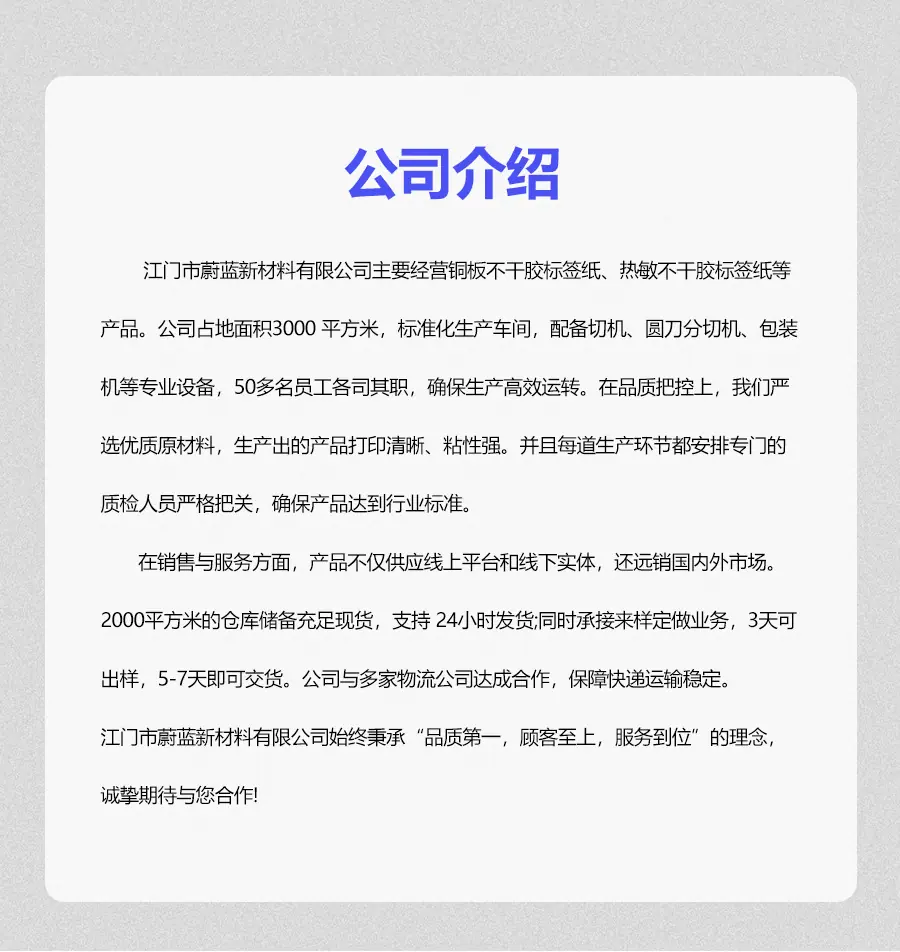 公司介绍

江门市蔚蓝新材料有限公司主要经营铜板不干胶标签纸、热敏不干胶标签纸等产品。公司占地面积3000平方米，标准化生产车间，配备切机、圆刀分切机、包装机等专业设备，50多名员工各司其职，确保生产高效运转。在品质把控上，我们严选优质原材料，生产出的产品打印清晰、粘性强。并且每道生产环节都安排专门的质检人员严格把关，确保产品达到行业标准。

在销售与服务方面，产品不仅供应线上平台和线下实体，还远销国内外市场。2000平方米的仓库储备充足现货，支持24小时发货;同时承接来样定做业务，3天可出样，5-7天即可交货。公司与多家物流公司达成合作，保障快递运输稳定。

江门市蔚蓝新材料有限公司始终秉承“品质第一，顾客至上，服务到位”的理念，诚挚期待与您合作!